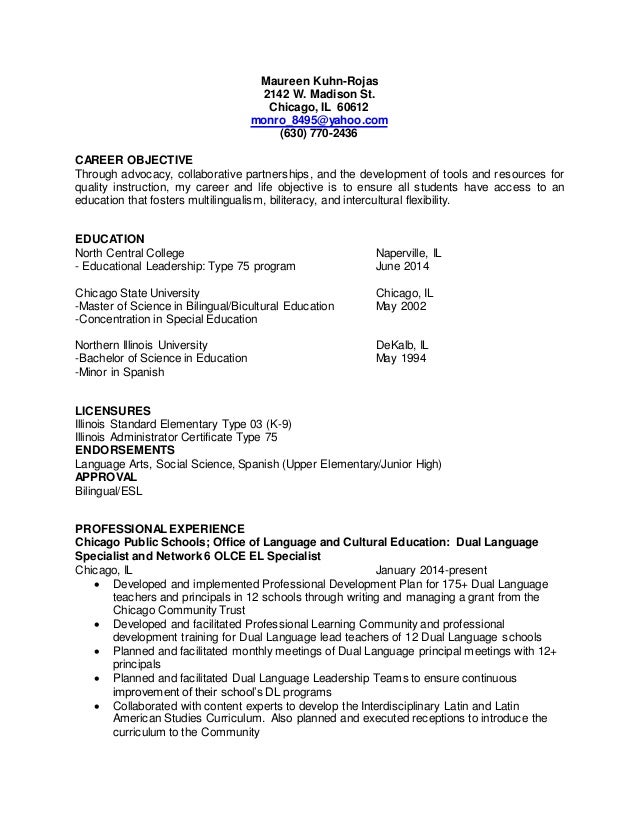 Maureen Kuhn-Rojas
2142 W. Madison St.
Chicago, IL 60612
monro_8495@yahoo.com
(630) 770-2436

CAREER OBJECTIVE
Through advocacy, collaborative partnerships, and the development of tools and resources for quality instruction, my career and life objective is to ensure all students have access to an education that fosters multilingualism, biliteracy, and intercultural flexibility.

EDUCATION
North Central College Naperville, IL
- Educational Leadership: Type 75 program June 2014

Chicago State University Chicago, IL
-Master of Science in Bilingual/Bicultural Education May 2002
-Concentration in Special Education

Northern Illinois University DeKalb, IL
-Bachelor of Science in Education May 1994
-Minor in Spanish

LICENSURES
Illinois Standard Elementary Type 03 (K-9)
Illinois Administrator Certificate Type 75
ENDORSEMENTS
Language Arts, Social Science, Spanish (Upper Elementary/Junior High)
APPROVAL
Bilingual/ESL

PROFESSIONAL EXPERIENCE
Chicago Public Schools; Office of Language and Cultural Education: Dual Language Specialist and Network 6 OLCE EL Specialist
Chicago, IL January 2014-present
• Developed and implemented Professional Development Plan for 175+ Dual Language teachers and principals in 12 schools through writing and managing a grant from the Chicago Community Trust
• Developed and facilitated Professional Learning Community and professional development training for Dual Language lead teachers of 12 Dual Language schools
• Planned and facilitated monthly meetings of Dual Language principal meetings with 12+ principals
• Planned and facilitated Dual Language Leadership Teams to ensure continuous improvement of their school's DL programs
• Collaborated with content experts to develop the Interdisciplinary Latin and Latin American Studies Curriculum. Also planned and executed receptions to introduce the curriculum to the Community